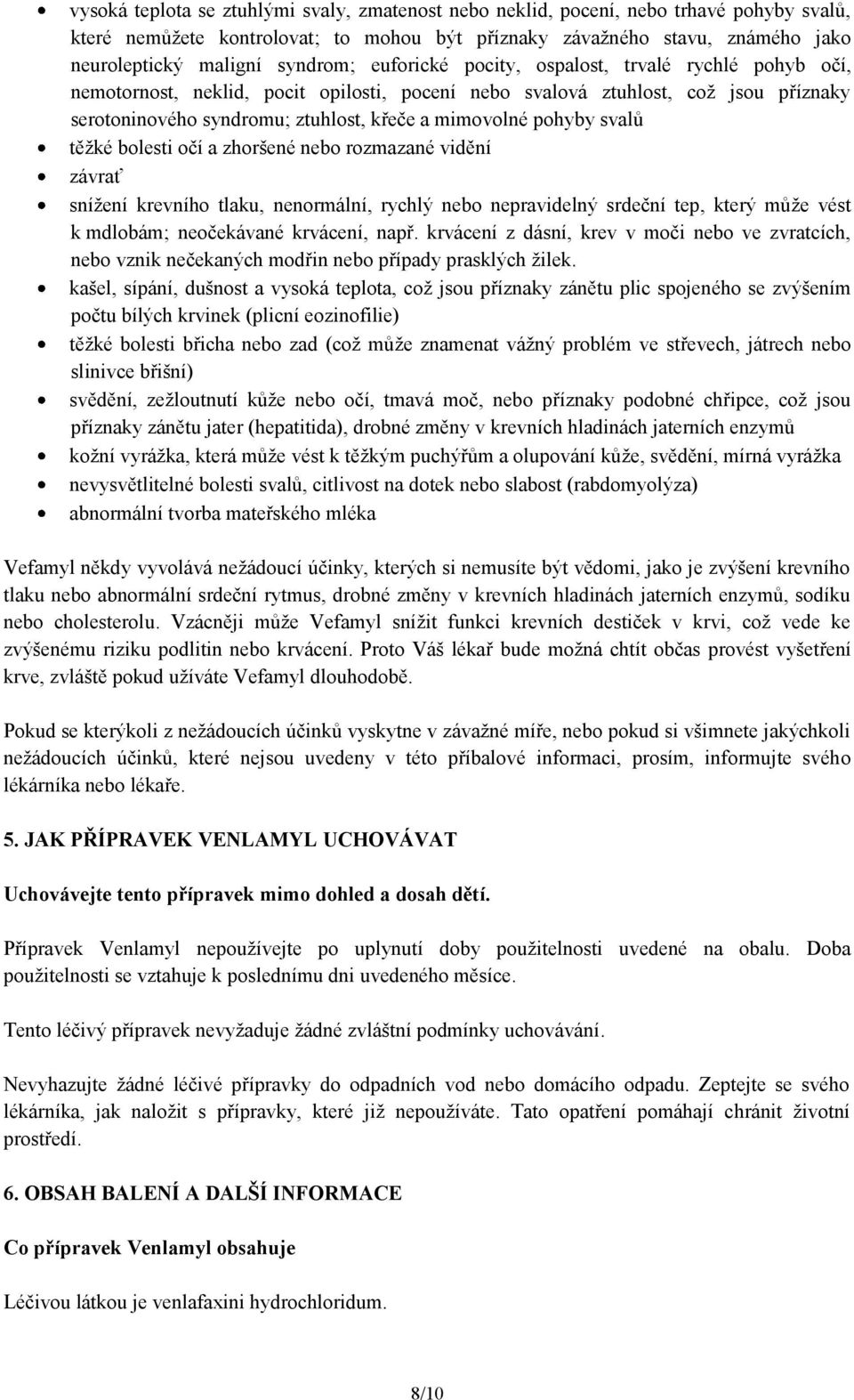 • vysoká teplota se ztuhlými svaly, zmatenost nebo neklid, pocení, nebo trhavé pohyby svalů, které nemůžete kontrolovat; to mohou být příznaky závažného stavu, známého jako neuroleptický maligní syndrom; euforické pocity, ospalost, trvalé rychlé pohyb očí, nemotornost, neklid, pocit opilosti, pocení nebo svalová ztuhlost, což jsou příznaky serotoninového syndromu; ztuhlost, křeče a mimovolné pohyby svalů
• těžké bolesti očí a zhoršené nebo rozmazané vidění
• závrať
• snížení krevního tlaku, nenormální, rychlý nebo nepravidelný srdeční tep, který může vést k mdlobám; neočekávané krvácení, např. krvácení z dásní, krev v moči nebo ve zvratcích, nebo vznik nečekaných modřin nebo případy prasklých žilek.
• kašel, sípání, dušnost a vysoká teplota, což jsou příznaky zánětu plic spojeného se zvýšením počtu bílých krvinek (plicní eozinofilie)
• těžké bolesti břicha nebo zad (což může znamenat vážný problém ve střevech, játrech nebo slinivce břišní)
• svědění, zežloutnutí kůže nebo očí, tmavá moč, nebo příznaky podobné chřipce, což jsou příznaky zánětu jater (hepatitida), drobné změny v krevních hladinách jaterních enzymů
• kožní vyrážka, která může vést k těžkým puchýřům a olupování kůže, svědění, mírná vyrážka
• nevysvětlitelné bolesti svalů, citlivost na dotek nebo slabost (rabdomyolýza)
• abnormální tvorba mateřského mléka

Vefamyl někdy vyvolává nežádoucí účinky, kterých si nemusíte být vědomi, jako je zvýšení krevního tlaku nebo abnormální srdeční rytmus, drobné změny v krevních hladinách jaterních enzymů, sodíku nebo cholesterolu. Vzácněji může Vefamyl snížit funkci krevních destiček v krvi, což vede ke zvýšenému riziku podlitin nebo krvácení. Proto Váš lékař bude možná chtít občas provést vyšetření krve, zvláště pokud užíváte Vefamyl dlouhodobě.

Pokud se kterýkoli z nežádoucích účinků vyskytne v závažné míře, nebo pokud si všimnete jakýchkoli nežádoucích účinků, které nejsou uvedeny v této příbalové informaci, prosím, informujte svého lékárníka nebo lékaře.

5. JAK PŘÍPRAVEK VENLAMYL UCHOVÁVAT

Uchovávejte tento přípravek mimo dohled a dosah dětí.

Přípravek Venlamyl nepoužívejte po uplynutí doby použitelnosti uvedené na obalu. Doba použitelnosti se vztahuje k poslednímu dni uvedeného měsíce.

Tento léčivý přípravek nevyžaduje žádné zvláštní podmínky uchovávání.

Nevyhazujte žádné léčivé přípravky do odpadních vod nebo domácího odpadu. Zeptejte se svého lékárníka, jak naložit s přípravky, které již nepoužíváte. Tato opatření pomáhají chránit životní prostředí.

6. OBSAH BALENÍ A DALŠÍ INFORMACE

Co přípravek Venlamyl obsahuje

Léčivou látkou je venlafaxini hydrochloridum.

8/10